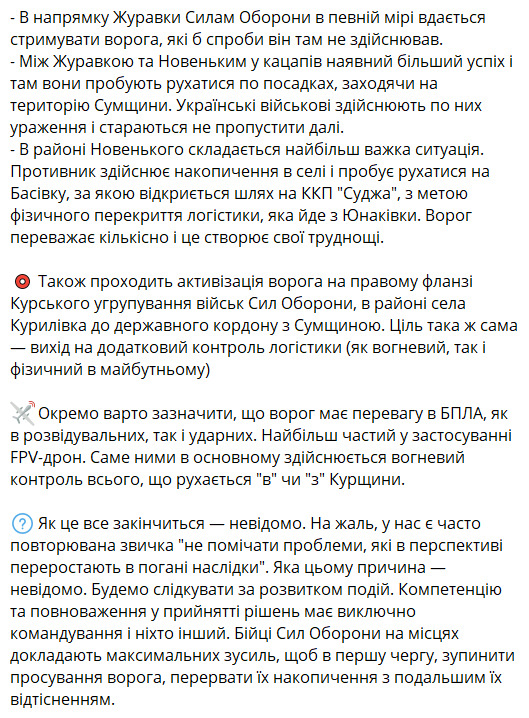 - В напрямку Журавки Силам Оборони в певній мірі вдається стримувати ворога, які б спроби він там не здійснював.
- Між Журавкою та Новеньким у кацапів наявний більший успіх і там вони пробують рухатися по посадках, заходячи на територію Сумщини. Українські військові здійснюють по них ураження і стараються не пропустити далі.
- В районі Новенького складається найбільш важка ситуація. Противник здійснює накопичення в селі і пробує рухатися на Басівку, за якою відкриється шлях на ККП "Суджа", з метою фізичного перекриття логістики, яка йде з Юнаківки. Ворог переважає кількісно і це створює свої труднощі.

Також проходить активізація ворога на правому фланзі Курського угрупування військ Сил Оборони, в районі села Курилівка до державного кордону з Сумщиною. Ціль така ж сама — вихід на додатковий контроль логістики (як вогневий, так і фізичний в майбутньому)

Окремо варто зазначити, що ворог має перевагу в БПЛА, як в розвідувальних, так і ударних. Найбільш частий у застосуванні FPV-дрон. Саме ними в основному здійснюється вогневий контроль всього, що рухається "в" чи "з" Курщини.

Як це все закінчиться — невідомо. На жаль, у нас є часто повторювана звичка "не помічати проблеми, які в перспективі переростають в погані наслідки". Яка цьому причина — невідомо. Будемо слідкувати за розвитком подій. Компетенцію та повноваження у прийнятті рішень має виключно командування і ніхто інший. Бійці Сил Оборони на місцях докладають максимальних зусиль, щоб в першу чергу, зупинити просування ворога, перервати їх накопичення з подальшим їх відтісненням.